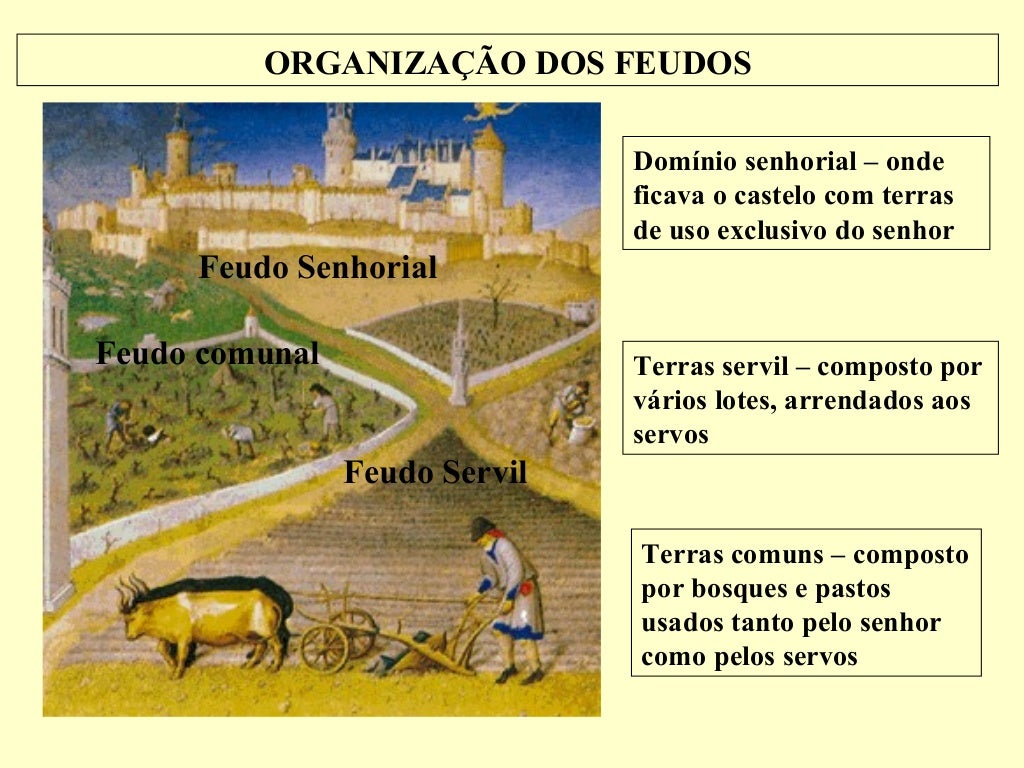 ORGANIZAÇÃO DOS FEUDOS

Feudo Senhorial

Feudo comunal

Feudo Servil

Domínio senhorial – onde ficava o castelo com terras de uso exclusivo do senhor

Terras servil – composto por vários lotes, arrendados aos servos

Terras comuns – composto por bosques e pastos usados tanto pelo senhor como pelos servos